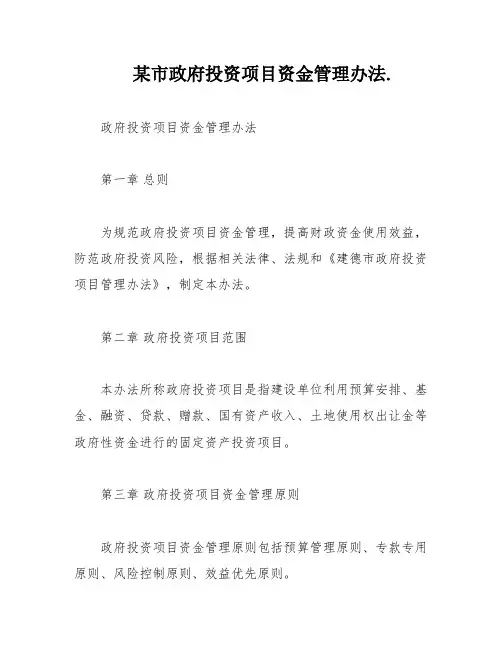 某市政府投资项目资金管理办法.

政府投资项目资金管理办法

第一章 总则

为规范政府投资项目资金管理，提高财政资金使用效益，防范政府投资风险，根据相关法律、法规和《建德市政府投资项目管理办法》，制定本办法。

第二章 政府投资项目范围

本办法所称政府投资项目是指建设单位利用预算安排、基金、融资、贷款、赠款、国有资产收入、土地使用权出让金等政府性资金进行的固定资产投资项目。

第三章 政府投资项目资金管理原则

政府投资项目资金管理原则包括预算管理原则、专款专用原则、风险控制原则、效益优先原则。